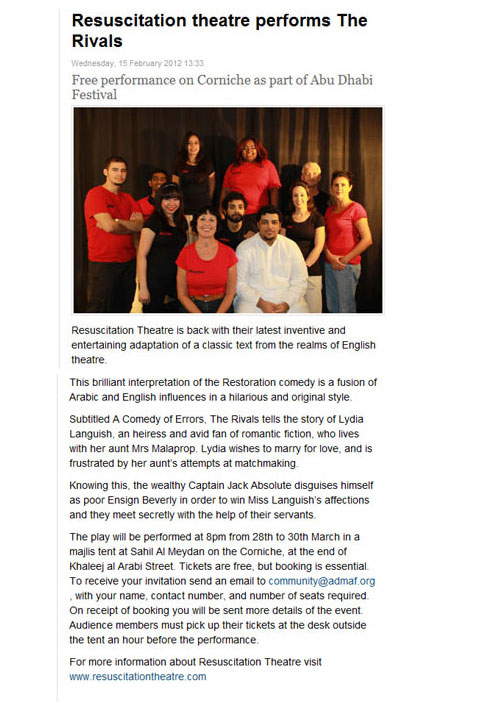 Resuscitation theatre performs The Rivals

Wednesday, 15 February 2012 13:33

Free performance on Corniche as part of Abu Dhabi Festival

Resuscitation Theatre is back with their latest inventive and entertaining adaptation of a classic text from the realms of English theatre.

This brilliant interpretation of the Restoration comedy is a fusion of Arabic and English influences in a hilarious and original style.

Subtitled A Comedy of Errors, The Rivals tells the story of Lydia Languish, an heiress and avid fan of romantic fiction, who lives with her aunt Mrs Malaprop. Lydia wishes to marry for love, and is frustrated by her aunt's attempts at matchmaking.

Knowing this, the wealthy Captain Jack Absolute disguises himself as poor Ensign Beverly in order to win Miss Languish's affections and they meet secretly with the help of their servants.

The play will be performed at 8pm from 28th to 30th March in a majlis tent at Sahil Al Meydan on the Corniche, at the end of Khaleej al Arabi Street. Tickets are free, but booking is essential. To receive your invitation send an email to community@admaf.org , with your name, contact number, and number of seats required. On receipt of booking you will be sent more details of the event. Audience members must pick up their tickets at the desk outside the tent an hour before the performance.

For more information about Resuscitation Theatre visit www.resuscitationtheatre.com